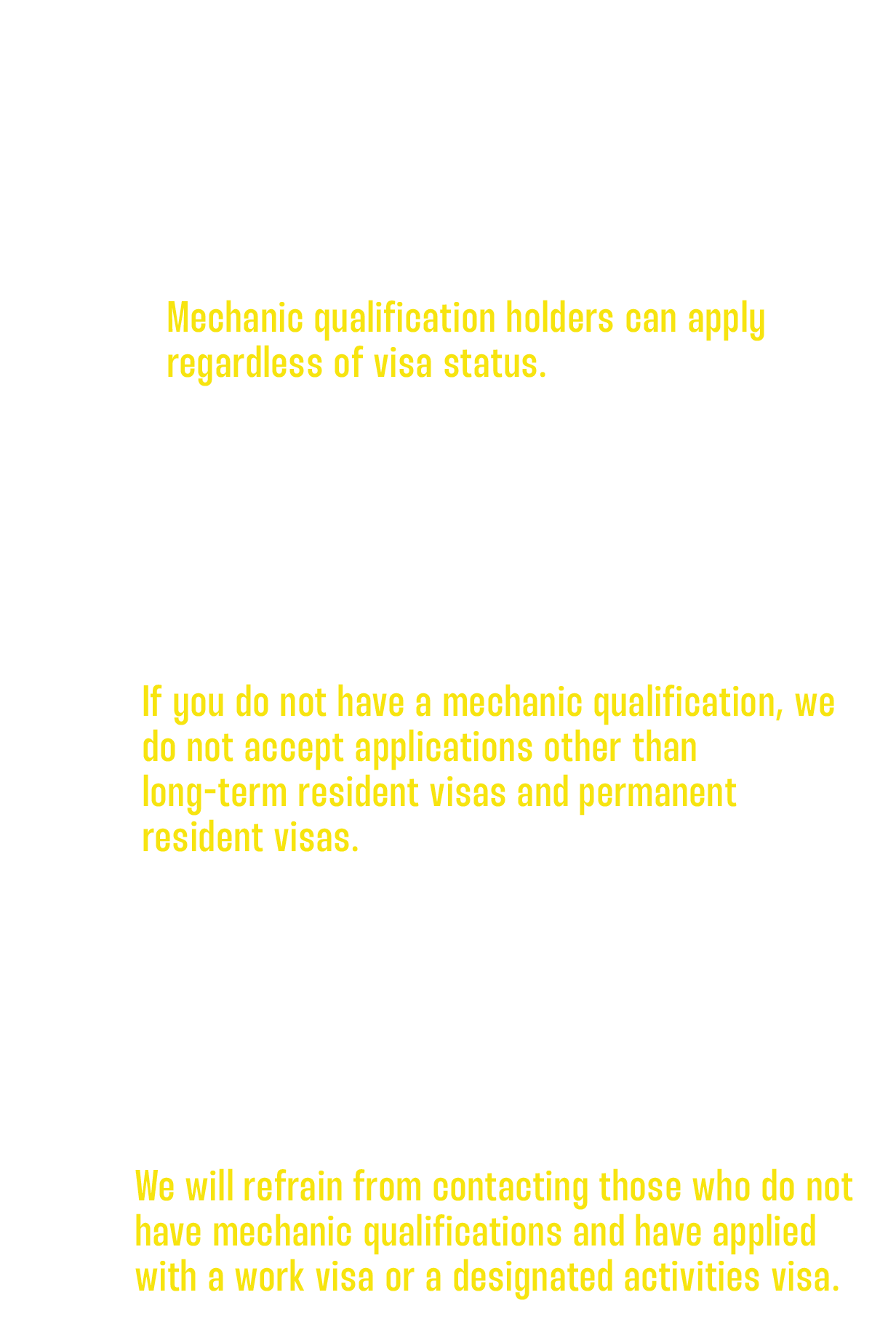 Mechanic qualification holders can apply regardless of visa status.

If you do not have a mechanic qualification, we do not accept applications other than long-term resident visas and permanent resident visas.

We will refrain from contacting those who do not have mechanic qualifications and have applied with a work visa or a designated activities visa.